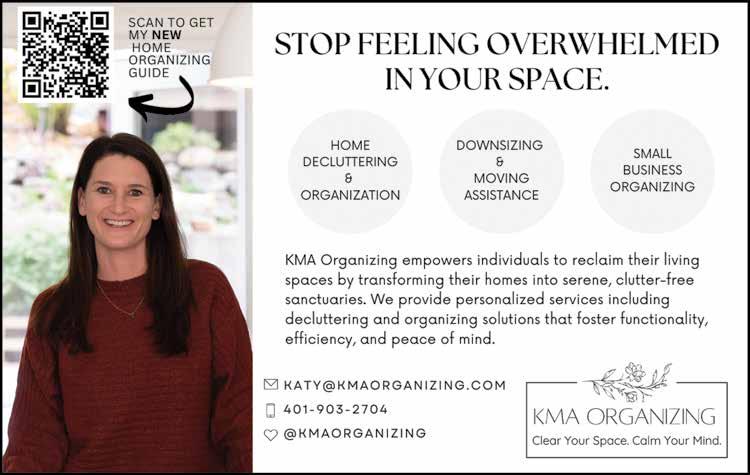 SCAN TO GET MY NEW HOME ORGANIZING GUIDE

STOP FEELING OVERWHELMED IN YOUR SPACE.

HOME DECLUTTERING & ORGANIZATION

DOWNSIZING & MOVING ASSISTANCE

SMALL BUSINESS ORGANIZING

KMA Organizing empowers individuals to reclaim their living spaces by transforming their homes into serene, clutter-free sanctuaries. We provide personalized services including decluttering and organizing solutions that foster functionality, efficiency, and peace of mind.

KATY@KMAORGANIZING.COM
401-903-2704
@KMAORGANIZING

KMA ORGANIZING
Clear Your Space. Calm Your Mind.